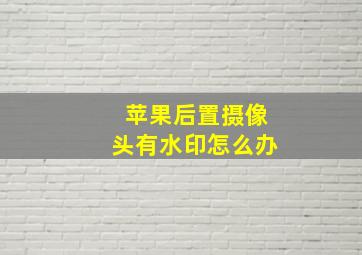 苹果后置摄像头有水印怎么办